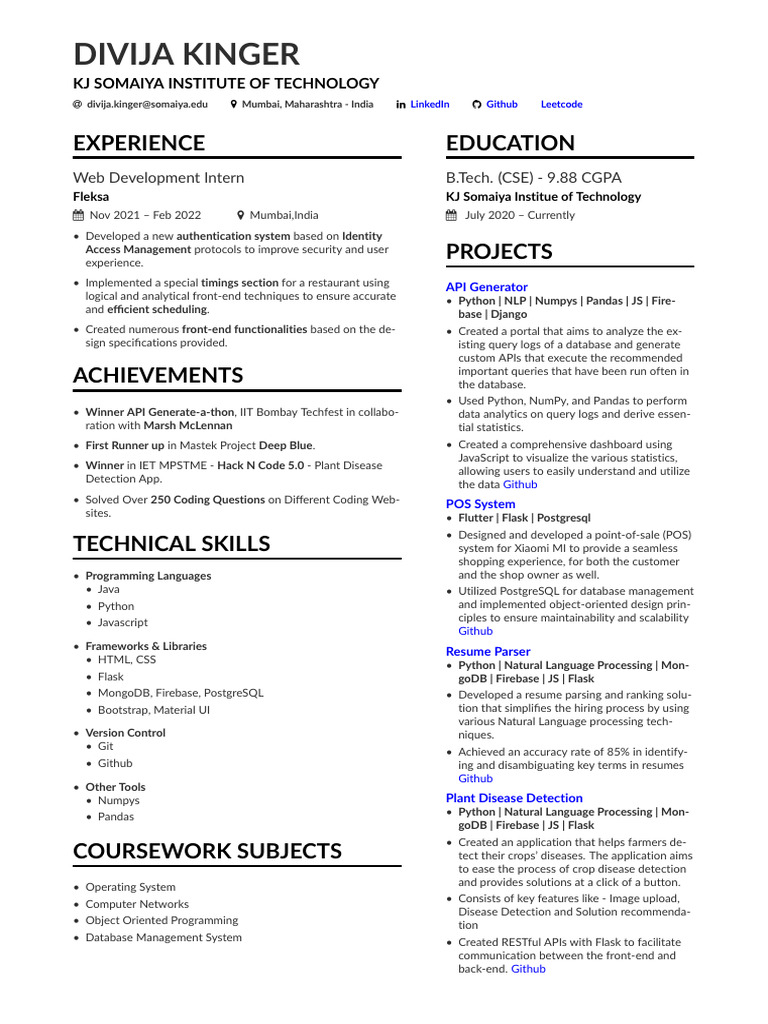 DIVIJA KINGER
KJ SOMAIYA INSTITUTE OF TECHNOLOGY
@ divija.kinger@somaiya.edu Mumbai, Maharashtra - India LinkedIn Github Leetcode

EXPERIENCE

Web Development Intern
Fleksa
Nov 2021 – Feb 2022 Mumbai,India

• Developed a new authentication system based on Identity Access Management protocols to improve security and user experience.
• Implemented a special timings section for a restaurant using logical and analytical front-end techniques to ensure accurate and efficient scheduling.
• Created numerous front-end functionalities based on the design specifications provided.

ACHIEVEMENTS

• Winner API Generate-a-thon, IIT Bombay Techfest in collaboration with Marsh McLennan
• First Runner up in Mastek Project Deep Blue.
• Winner in IET MPSTME - Hack N Code 5.0 - Plant Disease Detection App.
• Solved Over 250 Coding Questions on Different Coding Websites.

TECHNICAL SKILLS

• Programming Languages
• Java
• Python
• Javascript
• Frameworks & Libraries
• HTML, CSS
• Flask
• MongoDB, Firebase, PostgreSQL
• Bootstrap, Material UI
• Version Control
• Git
• Github
• Other Tools
• Numpys
• Pandas

COURSEWORK SUBJECTS

• Operating System
• Computer Networks
• Object Oriented Programming
• Database Management System

EDUCATION

B.Tech. (CSE) - 9.88 CGPA
KJ Somaiya Institue of Technology
July 2020 – Currently

PROJECTS

API Generator
• Python | NLP | Numpys | Pandas | JS | Firebase | Django
• Created a portal that aims to analyze the existing query logs of a database and generate custom APIs that execute the recommended important queries that have been run often in the database.
• Used Python, NumPy, and Pandas to perform data analytics on query logs and derive essential statistics.
• Created a comprehensive dashboard using JavaScript to visualize the various statistics, allowing users to easily understand and utilize the data Github

POS System
• Flutter | Flask | Postgresql
• Designed and developed a point-of-sale (POS) system for Xiaomi MI to provide a seamless shopping experience, for both the customer and the shop owner as well.
• Utilized PostgreSQL for database management and implemented object-oriented design principles to ensure maintainability and scalability Github

Resume Parser
• Python | Natural Language Processing | MongoDB | Firebase | JS | Flask
• Developed a resume parsing and ranking solution that simplifies the hiring process by using various Natural Language processing techniques.
• Achieved an accuracy rate of 85% in identifying and disambiguating key terms in resumes Github

Plant Disease Detection
• Python | Natural Language Processing | MongoDB | Firebase | JS | Flask
• Created an application that helps farmers detect their crops' diseases. The application aims to ease the process of crop disease detection and provides solutions at a click of a button.
• Consists of key features like - Image upload, Disease Detection and Solution recommendation
• Created RESTful APIs with Flask to facilitate communication between the front-end and back-end. Github